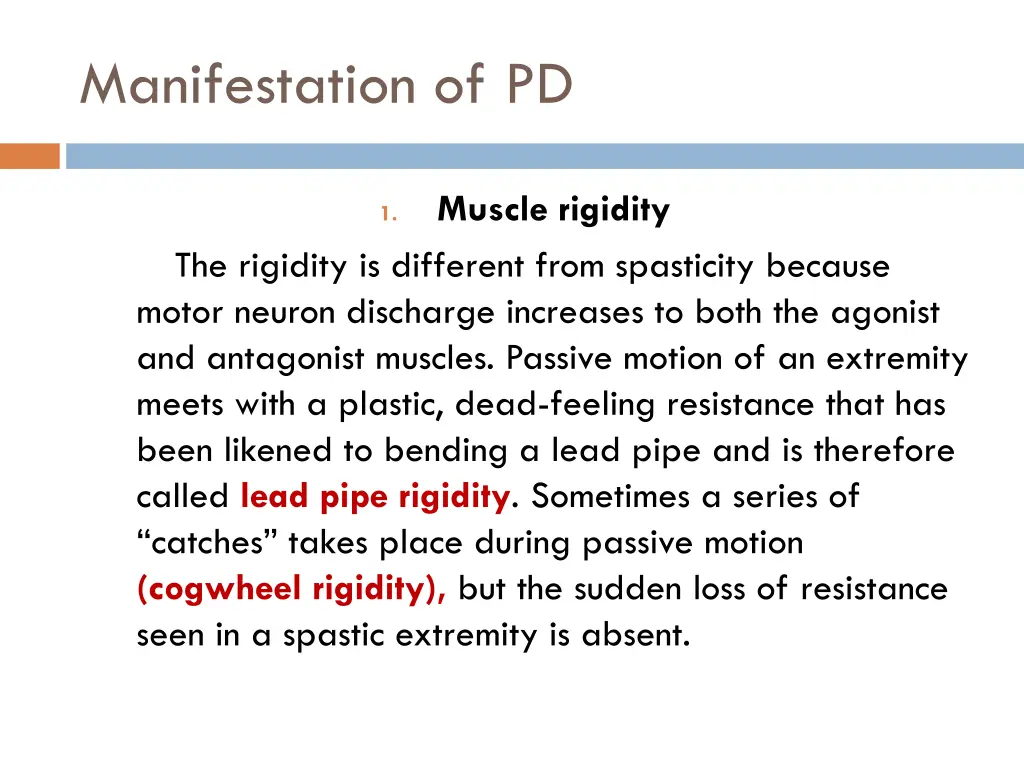 Manifestation of PD

1. Muscle rigidity

The rigidity is different from spasticity because motor neuron discharge increases to both the agonist and antagonist muscles. Passive motion of an extremity meets with a plastic, dead-feeling resistance that has been likened to bending a lead pipe and is therefore called lead pipe rigidity. Sometimes a series of “catches” takes place during passive motion (cogwheel rigidity), but the sudden loss of resistance seen in a spastic extremity is absent.